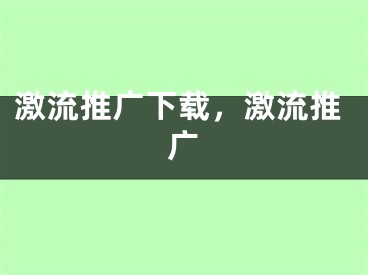 激流推广下载，激流推广